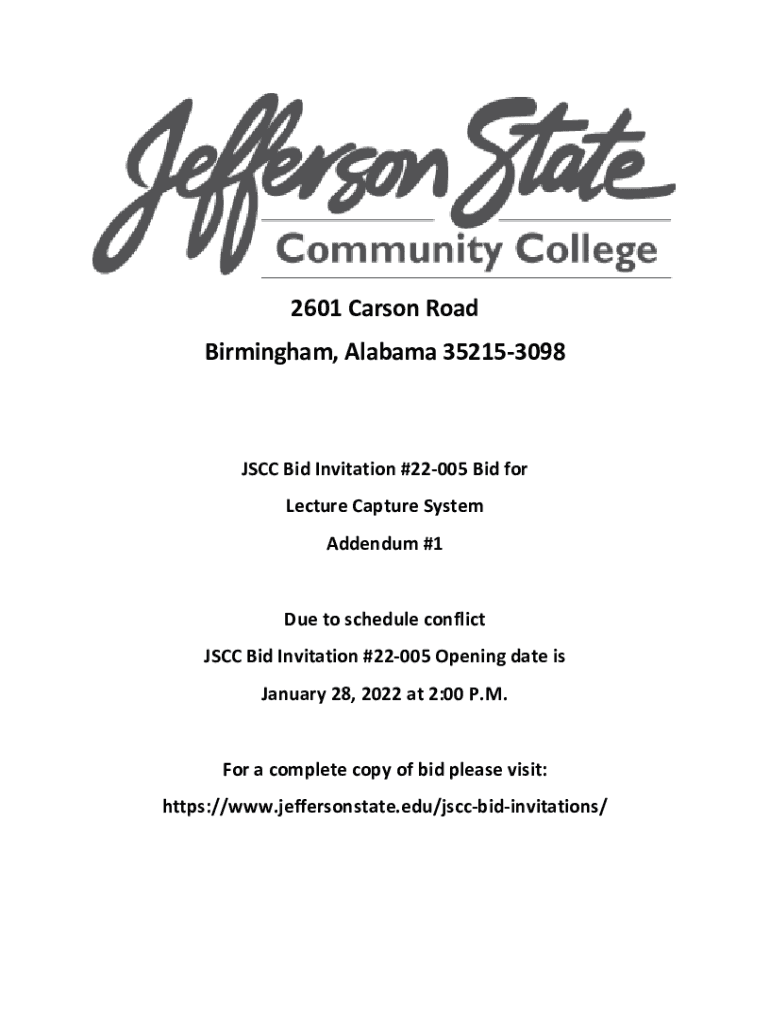 Jefferson State
Community College

2601 Carson Road
Birmingham, Alabama 35215-3098

JSCC Bid Invitation #22-005 Bid for
Lecture Capture System
Addendum #1

Due to schedule conflict
JSCC Bid Invitation #22-005 Opening date is
January 28, 2022 at 2:00 P.M.

For a complete copy of bid please visit:
https://www.jeffersonstate.edu/jscc-bid-invitations/